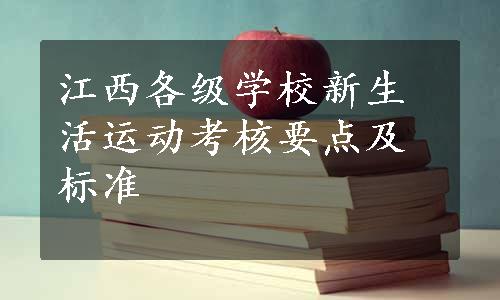 江西各级学校新生活运动考核要点及标准